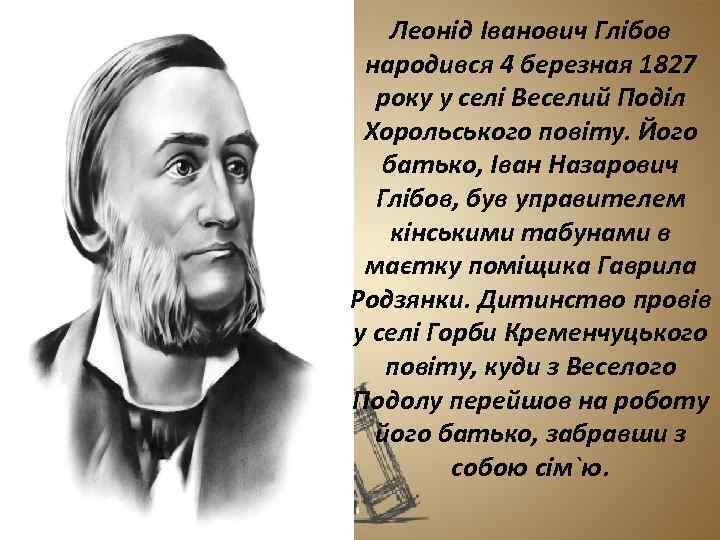 Леонід Іванович Глібов народився 4 березная 1827 року у селі Веселий Поділ Хорольського повіту. Його батько, Іван Назарович Глібов, був управителем кінськими табунами в маєтку поміщика Гаврила Родзянки. Дитинство провів у селі Горби Кременчуцького повіту, куди з Веселого Подолу перейшов на роботу його батько, забравши з собою сім`ю.